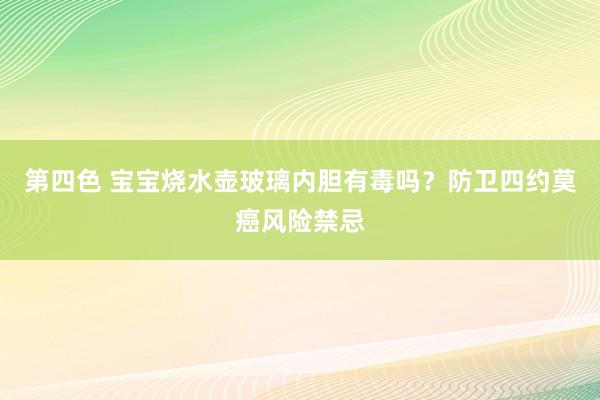 第四色 宝宝烧水壶玻璃内胆有毒吗？防卫四约莫癌风险禁忌